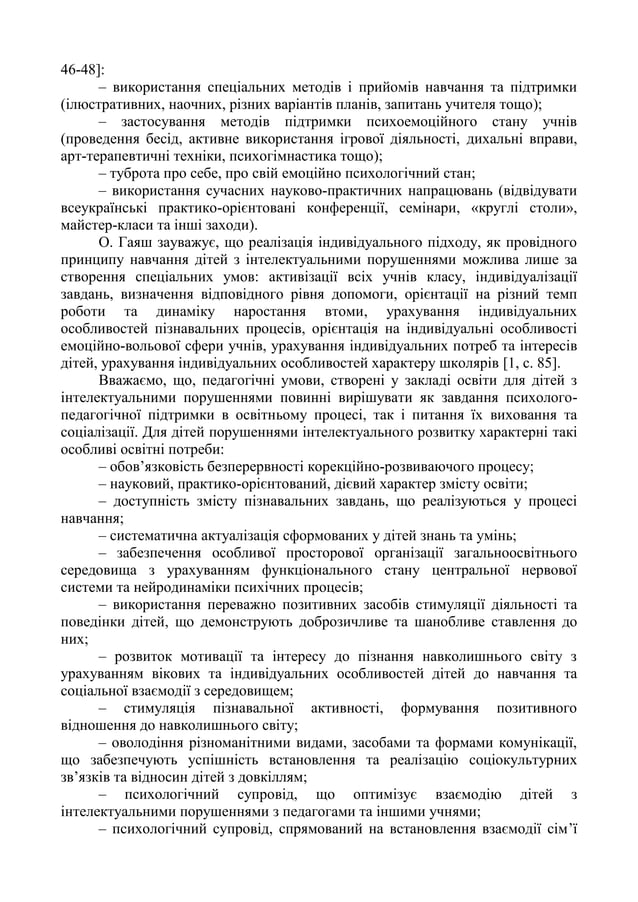 46-48]:

– використання спеціальних методів і прийомів навчання та підтримки (ілюстративних, наочних, різних варіантів планів, запитань учителя тощо);

– застосування методів підтримки психоемоційного стану учнів (проведення бесід, активне використання ігрової діяльності, дихальні вправи, арт-терапевтичні техніки, психогімнастика тощо);

– туброта про себе, про свій емоційно психологічний стан;

– використання сучасних науково-практичних напрацювань (відвідувати всеукраїнські практико-орієнтовані конференції, семінари, «круглі столи», майстер-класи та інші заходи).

О. Гаяш зауважує, що реалізація індивідуального підходу, як провідного принципу навчання дітей з інтелектуальними порушеннями можлива лише за створення спеціальних умов: активізації всіх учнів класу, індивідуалізації завдань, визначення відповідного рівня допомоги, орієнтації на різний темп роботи та динаміку наростання втоми, урахування індивідуальних особливостей пізнавальних процесів, орієнтація на індивідуальні особливості емоційно-вольової сфери учнів, урахування індивідуальних потреб та інтересів дітей, урахування індивідуальних особливостей характеру школярів [1, с. 85].

Вважаємо, що, педагогічні умови, створені у закладі освіти для дітей з інтелектуальними порушеннями повинні вирішувати як завдання психолого-педагогічної підтримки в освітньому процесі, так і питання їх виховання та соціалізації. Для дітей порушеннями інтелектуального розвитку характерні такі особливі освітні потреби:

– обов'язковість безперервності корекційно-розвиваючого процесу;

– науковий, практико-орієнтований, дієвий характер змісту освіти;

– доступність змісту пізнавальних завдань, що реалізуються у процесі навчання;

– систематична актуалізація сформованих у дітей знань та умінь;

– забезпечення особливої просторової організації загальноосвітнього середовища з урахуванням функціонального стану центральної нервової системи та нейродинаміки психічних процесів;

– використання переважно позитивних засобів стимуляції діяльності та поведінки дітей, що демонструють доброзичливе та шанобливе ставлення до них;

– розвиток мотивації та інтересу до пізнання навколишнього світу з урахуванням вікових та індивідуальних особливостей дітей до навчання та соціальної взаємодії з середовищем;

– стимуляція пізнавальної активності, формування позитивного відношення до навколишнього світу;

– оволодіння різноманітними видами, засобами та формами комунікації, що забезпечують успішність встановлення та реалізацію соціокультурних зв'язків та відносин дітей з довкіллям;

– психологічний супровід, що оптимізує взаємодію дітей з інтелектуальними порушеннями з педагогами та іншими учнями;

– психологічний супровід, спрямований на встановлення взаємодії сім'ї